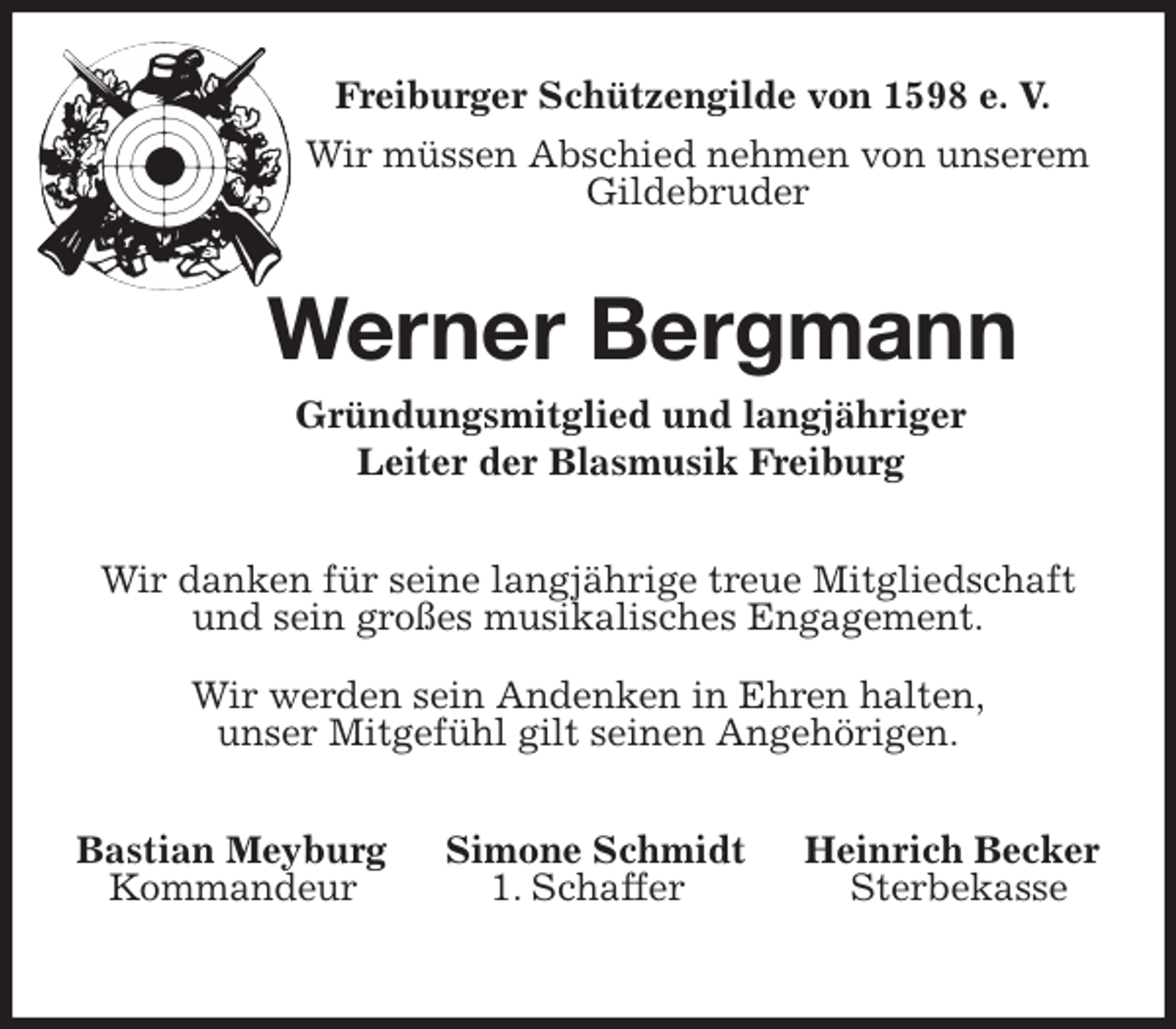 Freiburger Schützengilde von 1598 e. V.

Wir müssen Abschied nehmen von unserem Gildebruder

Werner Bergmann

Gründungsmitglied und langjähriger Leiter der Blasmusik Freiburg

Wir danken für seine langjährige treue Mitgliedschaft und sein großes musikalisches Engagement.

Wir werden sein Andenken in Ehren halten, unser Mitgefühl gilt seinen Angehörigen.

Bastian Meyburg
Kommandeur

Simone Schmidt
1. Schaffer

Heinrich Becker
Sterbekasse